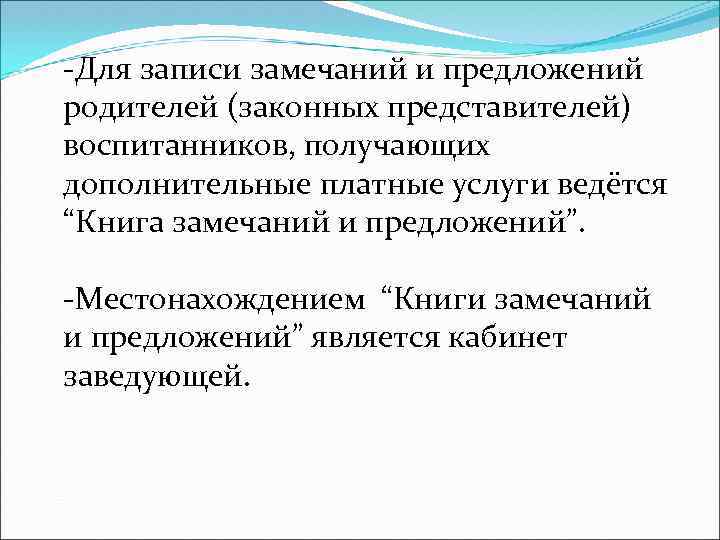 -Для записи замечаний и предложений родителей (законных представителей) воспитанников, получающих дополнительные платные услуги ведётся "Книга замечаний и предложений".

-Местонахождением "Книги замечаний и предложений" является кабинет заведующей.